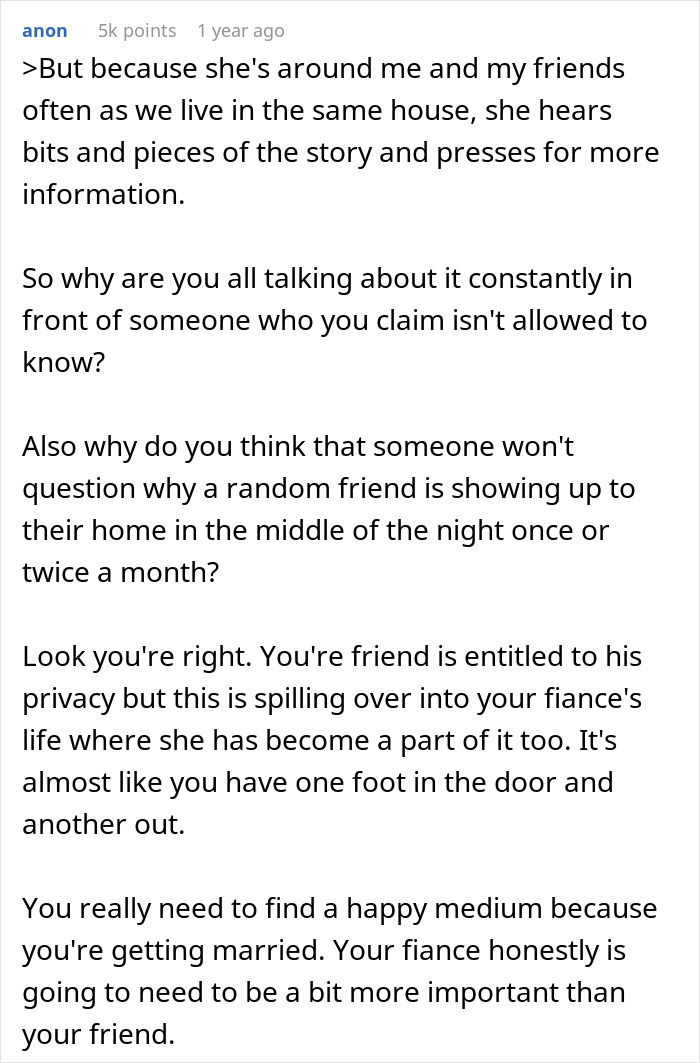 anon 5k points 1 year ago

>But because she's around me and my friends often as we live in the same house, she hears bits and pieces of the story and presses for more information.

So why are you all talking about it constantly in front of someone who you claim isn't allowed to know?

Also why do you think that someone won't question why a random friend is showing up to their home in the middle of the night once or twice a month?

Look you're right. You're friend is entitled to his privacy but this is spilling over into your fiance's life where she has become a part of it too. It's almost like you have one foot in the door and another out.

You really need to find a happy medium because you're getting married. Your fiance honestly is going to need to be a bit more important than your friend.